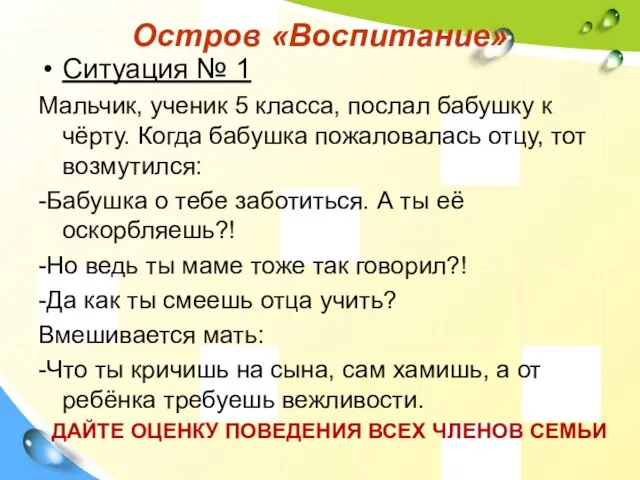 Остров «Воспитание»

• Ситуация № 1

Мальчик, ученик 5 класса, послал бабушку к чёрту. Когда бабушка пожаловалась отцу, тот возмутился:

-Бабушка о тебе заботиться. А ты её оскорбляешь?!

-Но ведь ты маме тоже так говорил?!

-Да как ты смеешь отца учить?

Вмешивается мать:

-Что ты кричишь на сына, сам хамишь, а от ребёнка требуешь вежливости.

ДАЙТЕ ОЦЕНКУ ПОВЕДЕНИЯ ВСЕХ ЧЛЕНОВ СЕМЬИ